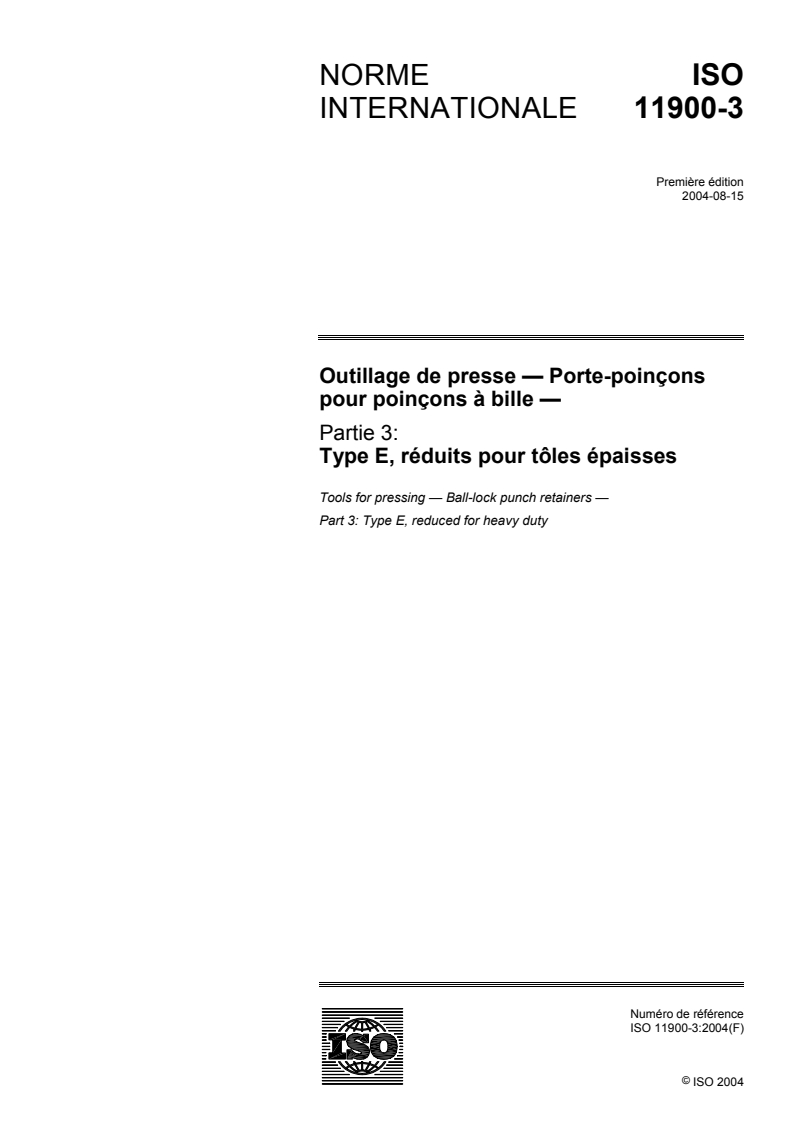 NORME INTERNATIONALE

ISO 11900-3

Première édition
2004-08-15

Outillage de presse — Porte-poinçons pour poinçons à bille —

Partie 3:
Type E, réduits pour tôles épaisses

Tools for pressing — Ball-lock punch retainers —

Part 3: Type E, reduced for heavy duty

ISO

Numéro de référence
ISO 11900-3:2004(F)

© ISO 2004